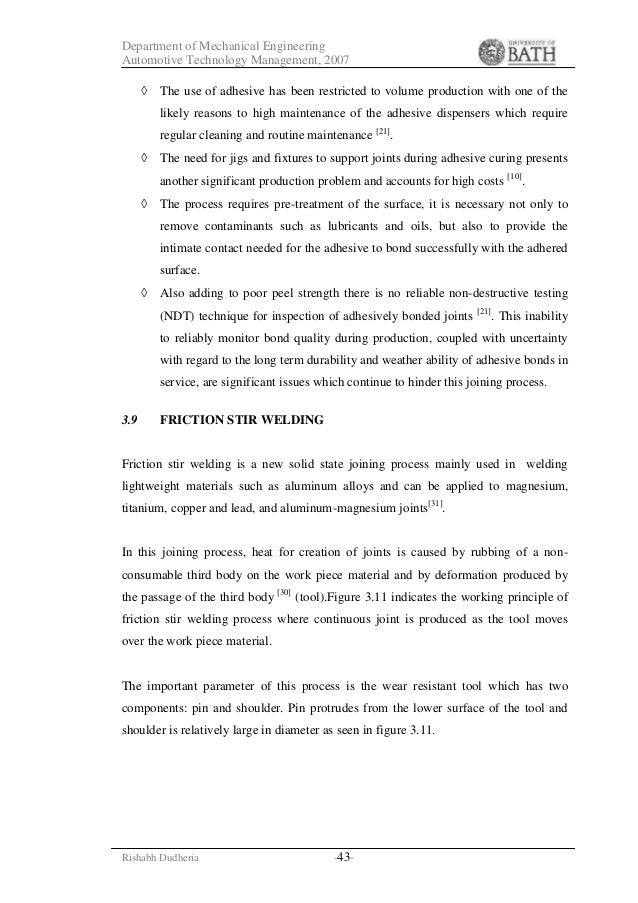 Department of Mechanical Engineering
Automotive Technology Management, 2007

UNIVERSITY OF BATH

◊ The use of adhesive has been restricted to volume production with one of the likely reasons to high maintenance of the adhesive dispensers which require regular cleaning and routine maintenance $^{[21]}$.

◊ The need for jigs and fixtures to support joints during adhesive curing presents another significant production problem and accounts for high costs $^{[10]}$.

◊ The process requires pre-treatment of the surface, it is necessary not only to remove contaminants such as lubricants and oils, but also to provide the intimate contact needed for the adhesive to bond successfully with the adhered surface.

◊ Also adding to poor peel strength there is no reliable non-destructive testing (NDT) technique for inspection of adhesively bonded joints $^{[21]}$. This inability to reliably monitor bond quality during production, coupled with uncertainty with regard to the long term durability and weather ability of adhesive bonds in service, are significant issues which continue to hinder this joining process.

3.9 FRICTION STIR WELDING

Friction stir welding is a new solid state joining process mainly used in welding lightweight materials such as aluminum alloys and can be applied to magnesium, titanium, copper and lead, and aluminum-magnesium joints$^{[31]}$.

In this joining process, heat for creation of joints is caused by rubbing of a non-consumable third body on the work piece material and by deformation produced by the passage of the third body $^{[30]}$ (tool).Figure 3.11 indicates the working principle of friction stir welding process where continuous joint is produced as the tool moves over the work piece material.

The important parameter of this process is the wear resistant tool which has two components: pin and shoulder. Pin protrudes from the lower surface of the tool and shoulder is relatively large in diameter as seen in figure 3.11.

Rishabh Dudheria -43-